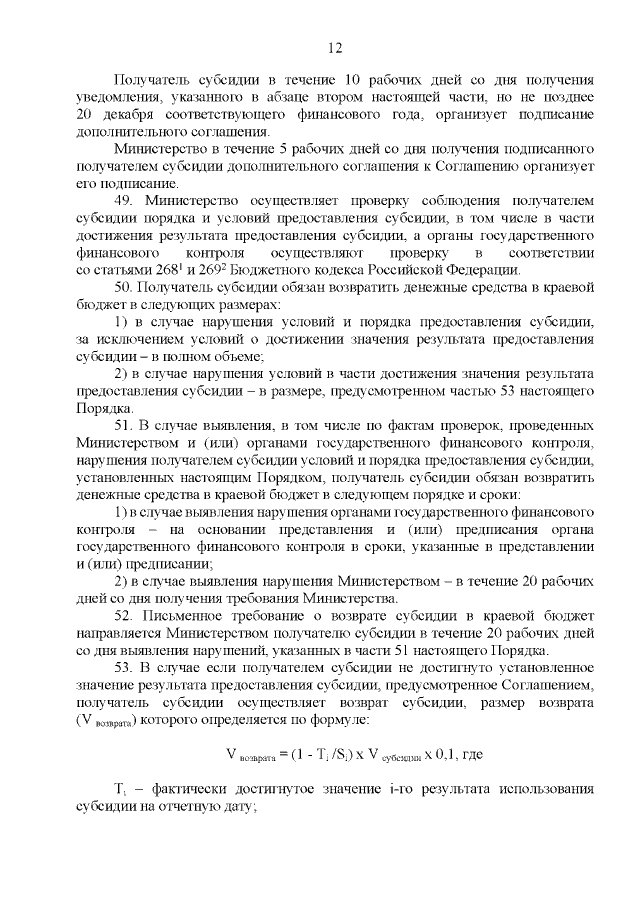 12

Получатель субсидии в течение 10 рабочих дней со дня получения уведомления, указанного в абзаце втором настоящей части, но не позднее 20 декабря соответствующего финансового года, организует подписание дополнительного соглашения.

Министерство в течение 5 рабочих дней со дня получения подписанного получателем субсидии дополнительного соглашения к Соглашению организует его подписание.

49. Министерство осуществляет проверку соблюдения получателем субсидии порядка и условий предоставления субсидии, в том числе в части достижения результата предоставления субсидии, а органы государственного финансового контроля осуществляют проверку в соответствии со статьями $268^1$ и $269^2$ Бюджетного кодекса Российской Федерации.

50. Получатель субсидии обязан возвратить денежные средства в краевой бюджет в следующих размерах:

1) в случае нарушения условий и порядка предоставления субсидии, за исключением условий о достижении значения результата предоставления субсидии – в полном объеме;

2) в случае нарушения условий в части достижения значения результата предоставления субсидии – в размере, предусмотренном частью 53 настоящего Порядка.

51. В случае выявления, в том числе по фактам проверок, проведенных Министерством и (или) органами государственного финансового контроля, нарушения получателем субсидии условий и порядка предоставления субсидии, установленных настоящим Порядком, получатель субсидии обязан возвратить денежные средства в краевой бюджет в следующем порядке и сроки:

1) в случае выявления нарушения органами государственного финансового контроля – на основании представления и (или) предписания органа государственного финансового контроля в сроки, указанные в представлении и (или) предписании;

2) в случае выявления нарушения Министерством – в течение 20 рабочих дней со дня получения требования Министерства.

52. Письменное требование о возврате субсидии в краевой бюджет направляется Министерством получателю субсидии в течение 20 рабочих дней со дня выявления нарушений, указанных в части 51 настоящего Порядка.

53. В случае если получателем субсидии не достигнуто установленное значение результата предоставления субсидии, предусмотренное Соглашением, получатель субсидии осуществляет возврат субсидии, размер возврата ($V_{возврата}$) которого определяется по формуле:

$V_{возврата} = (1 - T_i / S_i) \times V_{субсидии} \times 0,1$, где

$T_i$ – фактически достигнутое значение i-го результата использования субсидии на отчетную дату;